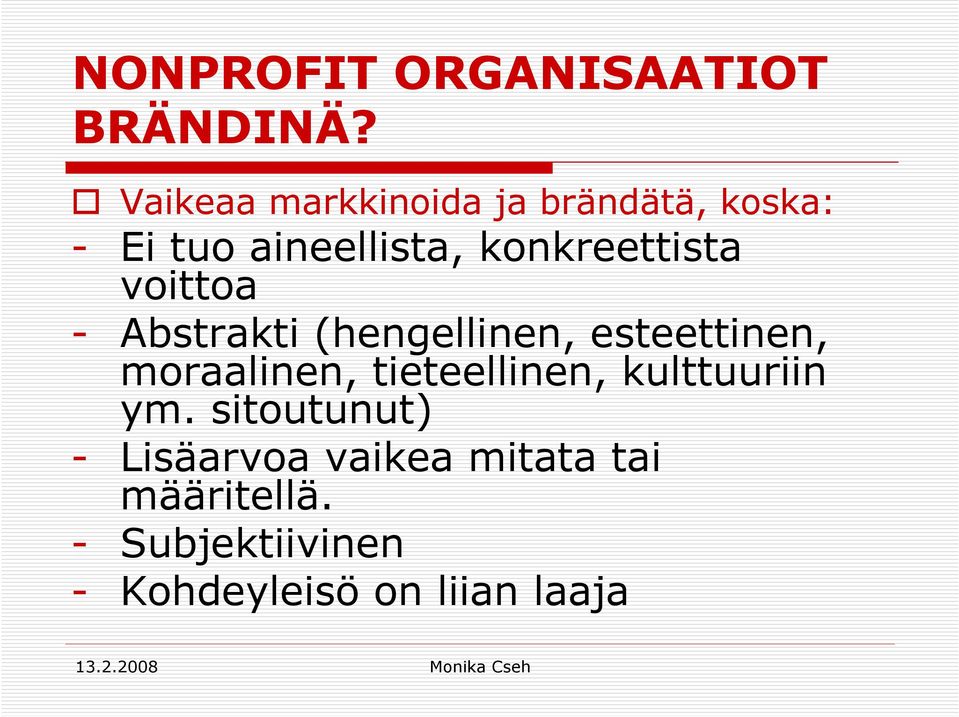 NONPROFIT ORGANISAATIOT BRÄNDINÄ?

Vaikeaa markkinoida ja brändätä, koska:
- Ei tuo aineellista, konkreettista voittoa
- Abstrakti (hengellinen, esteettinen, moraalinen, tieteellinen, kulttuuriin ym. sitoutunut)
- Lisäarvoa vaikea mitata tai määritellä.
- Subjektiivinen
- Kohdeyleisö on liian laaja

13.2.2008
Monika Cseh